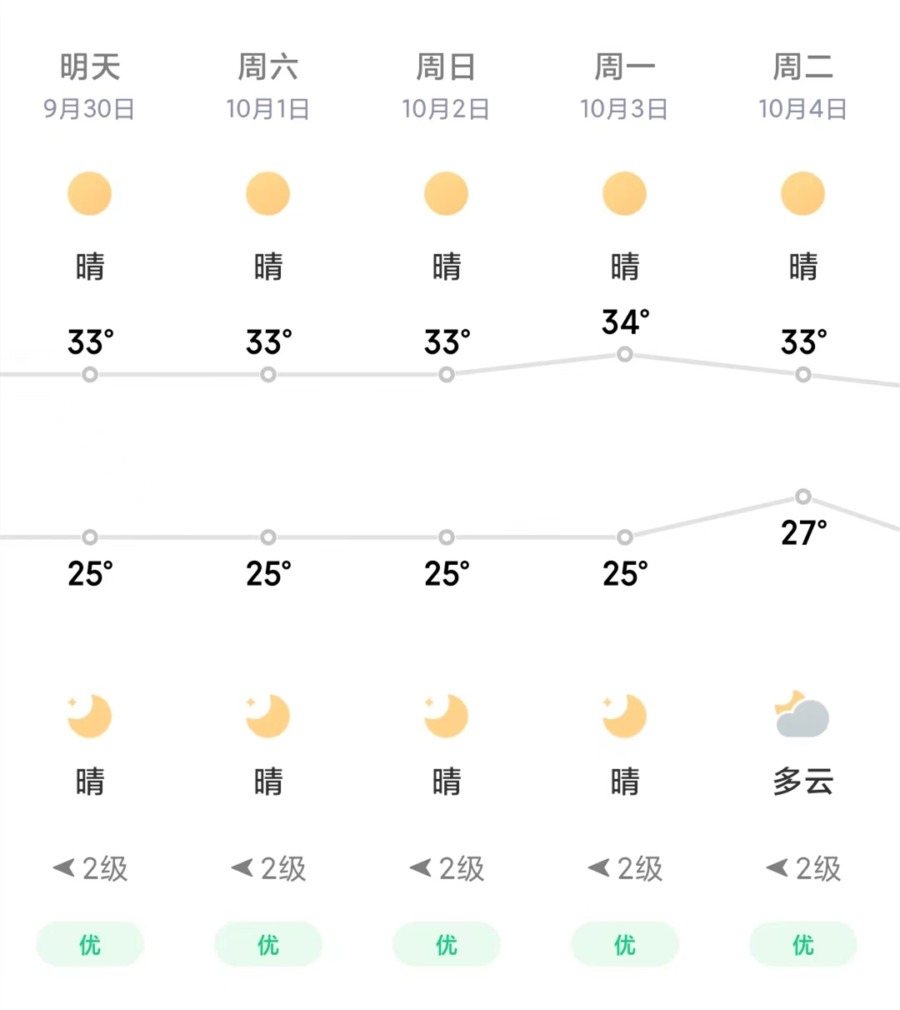 | 明天 | 周六 | 周日 | 周一 | 周二 |
|---|---|---|---|---|
| 9月30日 | 10月1日 | 10月2日 | 10月3日 | 10月4日 |
| 晴 | 晴 | 晴 | 晴 | 晴 |
| 33° | 33° | 33° | 34° | 33° |
| 25° | 25° | 25° | 25° | 27° |
| 晴 | 晴 | 晴 | 晴 | 多云 |
| 2级 | 2级 | 2级 | 2级 | 2级 |
| 优 | 优 | 优 | 优 | 优 |